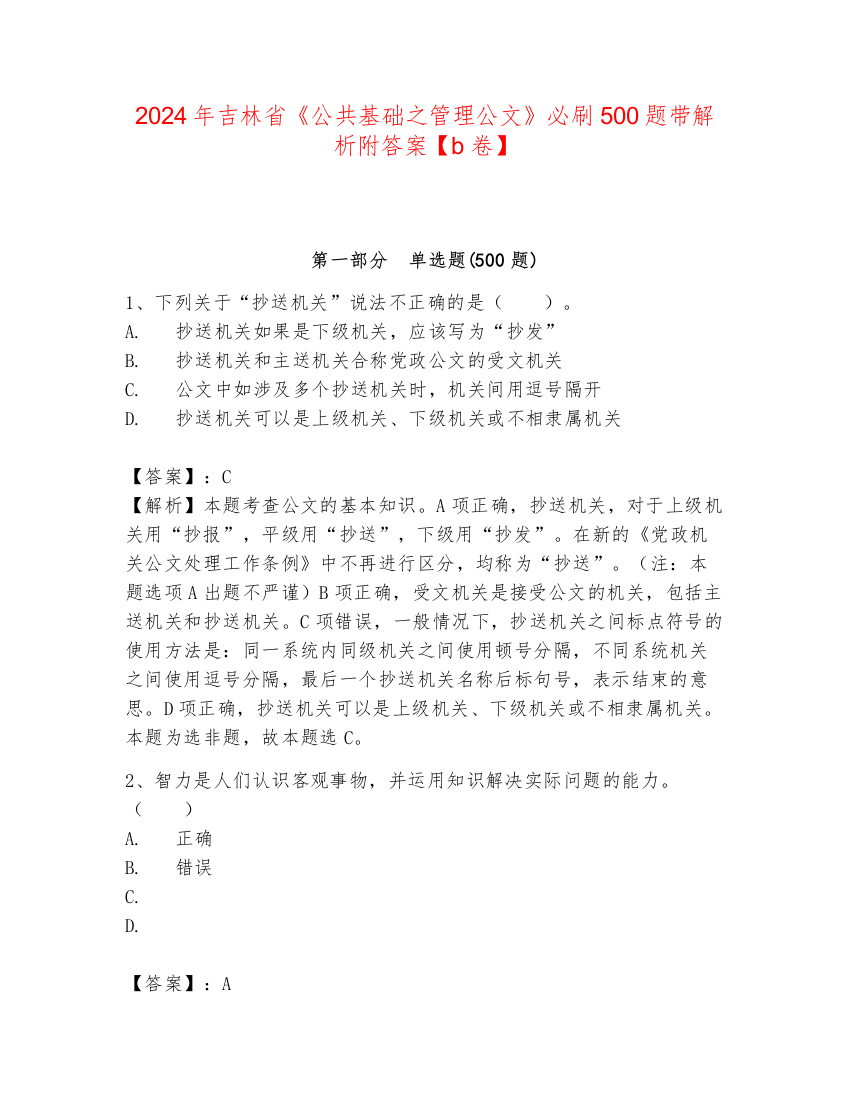 2024年吉林省《公共基础之管理公文》必刷500题带解析附答案【b卷】

第一部分　单选题(500题)

1、下列关于“抄送机关”说法不正确的是（　　）。
A.　抄送机关如果是下级机关，应该写为“抄发”
B.　抄送机关和主送机关合称党政公文的受文机关
C.　公文中如涉及多个抄送机关时，机关间用逗号隔开
D.　抄送机关可以是上级机关、下级机关或不相隶属机关

【答案】：C
【解析】本题考查公文的基本知识。A项正确，抄送机关，对于上级机关用“抄报”，平级用“抄送”，下级用“抄发”。在新的《党政机关公文处理工作条例》中不再进行区分，均称为“抄送”。（注：本题选项A出题不严谨）B项正确，受文机关是接受公文的机关，包括主送机关和抄送机关。C项错误，一般情况下，抄送机关之间标点符号的使用方法是：同一系统内同级机关之间使用顿号分隔，不同系统机关之间使用逗号分隔，最后一个抄送机关名称后标句号，表示结束的意思。D项正确，抄送机关可以是上级机关、下级机关或不相隶属机关。本题为选非题，故本题选C。

2、智力是人们认识客观事物，并运用知识解决实际问题的能力。（　　）
A.　正确
B.　错误
C.
D.

【答案】：A